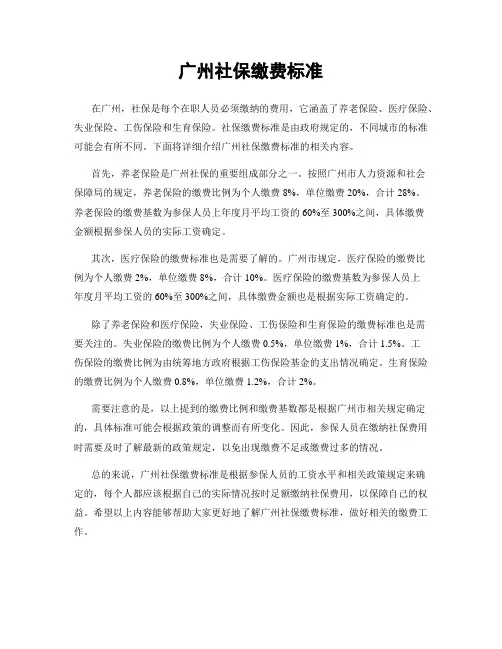 广州社保缴费标准

在广州，社保是每个在职人员必须缴纳的费用，它涵盖了养老保险、医疗保险、失业保险、工伤保险和生育保险。社保缴费标准是由政府规定的，不同城市的标准可能会有所不同。下面将详细介绍广州社保缴费标准的相关内容。

首先，养老保险是广州社保的重要组成部分之一。按照广州市人力资源和社会保障局的规定，养老保险的缴费比例为个人缴费 8%，单位缴费 20%，合计 28%。养老保险的缴费基数为参保人员上年度月平均工资的 60%至 300%之间，具体缴费金额根据参保人员的实际工资确定。

其次，医疗保险的缴费标准也是需要了解的。广州市规定，医疗保险的缴费比例为个人缴费 2%，单位缴费 8%，合计 10%。医疗保险的缴费基数为参保人员上年度月平均工资的 60%至 300%之间，具体缴费金额也是根据实际工资确定的。

除了养老保险和医疗保险，失业保险、工伤保险和生育保险的缴费标准也是需要关注的。失业保险的缴费比例为个人缴费 0.5%，单位缴费 1%，合计 1.5%。工伤保险的缴费比例为由统筹地方政府根据工伤保险基金的支出情况确定。生育保险的缴费比例为个人缴费 0.8%，单位缴费 1.2%，合计 2%。

需要注意的是，以上提到的缴费比例和缴费基数都是根据广州市相关规定确定的，具体标准可能会根据政策的调整而有所变化。因此，参保人员在缴纳社保费用时需要及时了解最新的政策规定，以免出现缴费不足或缴费过多的情况。

总的来说，广州社保缴费标准是根据参保人员的工资水平和相关政策规定来确定的，每个人都应该根据自己的实际情况按时足额缴纳社保费用，以保障自己的权益。希望以上内容能够帮助大家更好地了解广州社保缴费标准，做好相关的缴费工作。